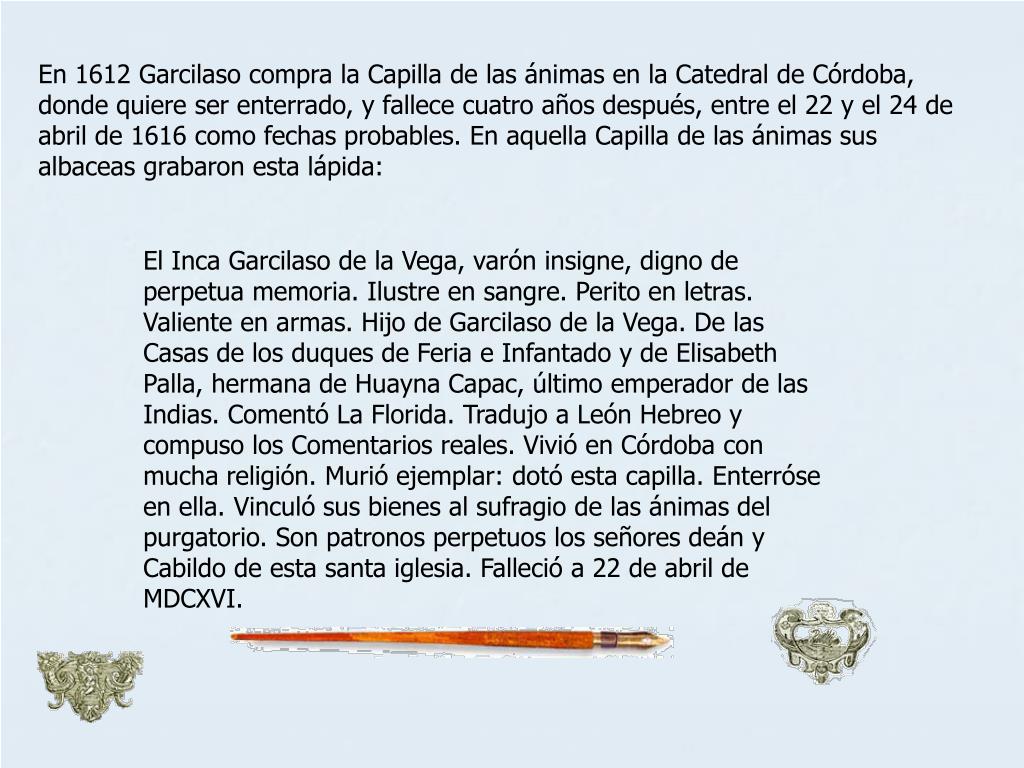 En 1612 Garcilaso compra la Capilla de las ánimas en la Catedral de Córdoba, donde quiere ser enterrado, y fallece cuatro años después, entre el 22 y el 24 de abril de 1616 como fechas probables. En aquella Capilla de las ánimas sus albaceas grabaron esta lápida:

El Inca Garcilaso de la Vega, varón insigne, digno de perpetua memoria. Ilustre en sangre. Perito en letras. Valiente en armas. Hijo de Garcilaso de la Vega. De las Casas de los duques de Feria e Infantado y de Elisabeth Palla, hermana de Huayna Capac, último emperador de las Indias. Comentó La Florida. Tradujo a León Hebreo y compuso los Comentarios reales. Vivió en Córdoba con mucha religión. Murió ejemplar: dotó esta capilla. Enterróse en ella. Vinculó sus bienes al sufragio de las ánimas del purgatorio. Son patronos perpetuos los señores deán y Cabildo de esta santa iglesia. Falleció a 22 de abril de MDCXVI.